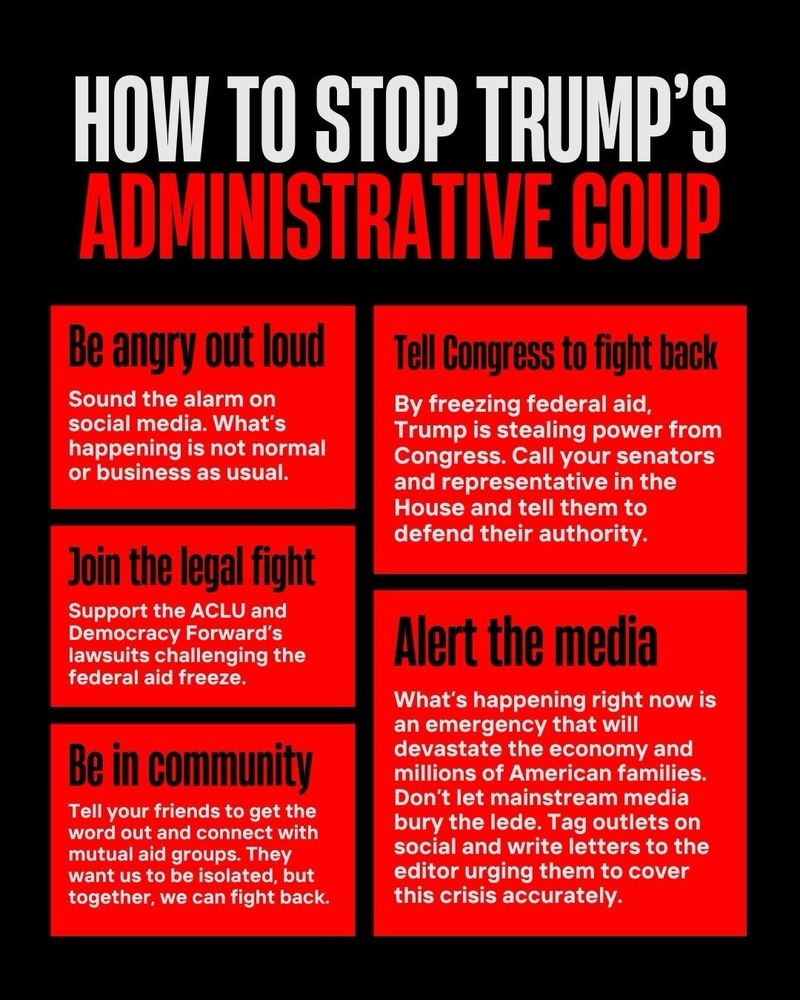 HOW TO STOP TRUMP'S ADMINISTRATIVE COUP

Be angry out loud

Sound the alarm on social media. What's happening is not normal or business as usual.

Join the legal fight

Support the ACLU and Democracy Forward's lawsuits challenging the federal aid freeze.

Be in community

Tell your friends to get the word out and connect with mutual aid groups. They want us to be isolated, but together, we can fight back.

Tell Congress to fight back

By freezing federal aid, Trump is stealing power from Congress. Call your senators and representative in the House and tell them to defend their authority.

Alert the media

What's happening right now is an emergency that will devastate the economy and millions of American families. Don't let mainstream media bury the lede. Tag outlets on social and write letters to the editor urging them to cover this crisis accurately.